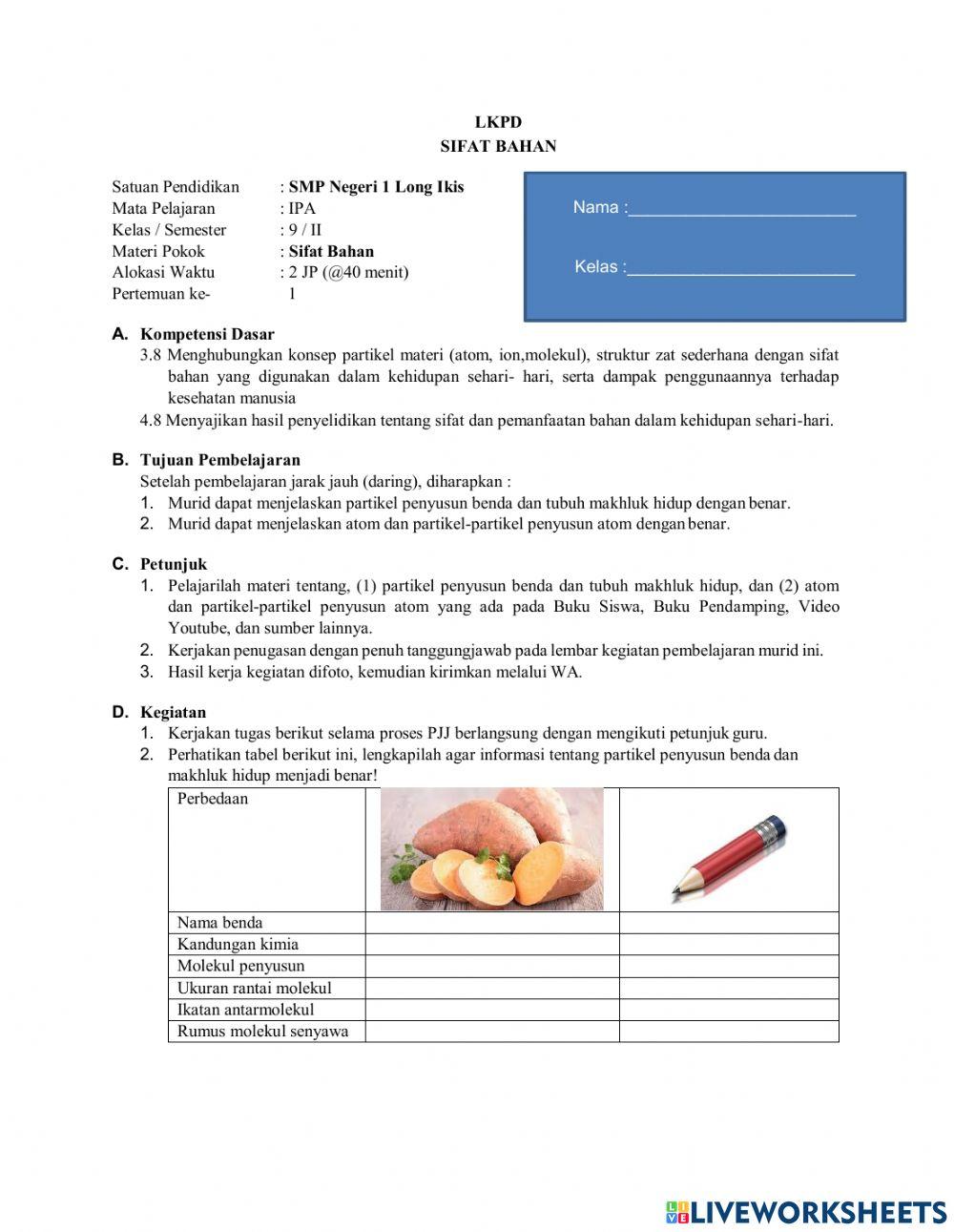 LKPD
SIFAT BAHAN

Satuan Pendidikan : SMP Negeri 1 Long Ikis
Mata Pelajaran : IPA
Kelas / Semester : 9 / II
Materi Pokok : Sifat Bahan
Alokasi Waktu : 2 JP (@40 menit)
Pertemuan ke- 1

Nama :________________________

Kelas :________________________

A. Kompetensi Dasar
3.8 Menghubungkan konsep partikel materi (atom, ion,molekul), struktur zat sederhana dengan sifat bahan yang digunakan dalam kehidupan sehari- hari, serta dampak penggunaannya terhadap kesehatan manusia
4.8 Menyajikan hasil penyelidikan tentang sifat dan pemanfaatan bahan dalam kehidupan sehari-hari.

B. Tujuan Pembelajaran
Setelah pembelajaran jarak jauh (daring), diharapkan :
1. Murid dapat menjelaskan partikel penyusun benda dan tubuh makhluk hidup dengan benar.
2. Murid dapat menjelaskan atom dan partikel-partikel penyusun atom dengan benar.

C. Petunjuk
1. Pelajarilah materi tentang, (1) partikel penyusun benda dan tubuh makhluk hidup, dan (2) atom dan partikel-partikel penyusun atom yang ada pada Buku Siswa, Buku Pendamping, Video Youtube, dan sumber lainnya.
2. Kerjakan penugasan dengan penuh tanggungjawab pada lembar kegiatan pembelajaran murid ini.
3. Hasil kerja kegiatan difoto, kemudian kirimkan melalui WA.

D. Kegiatan
1. Kerjakan tugas berikut selama proses PJJ berlangsung dengan mengikuti petunjuk guru.
2. Perhatikan tabel berikut ini, lengkapilah agar informasi tentang partikel penyusun benda dan makhluk hidup menjadi benar!

| Perbedaan | | |
|---|---|---|
| Nama benda | | |
| Kandungan kimia | | |
| Molekul penyusun | | |
| Ukuran rantai molekul | | |
| Ikatan antarmolekul | | |
| Rumus molekul senyawa | | |

LIVEWORKSHEETS